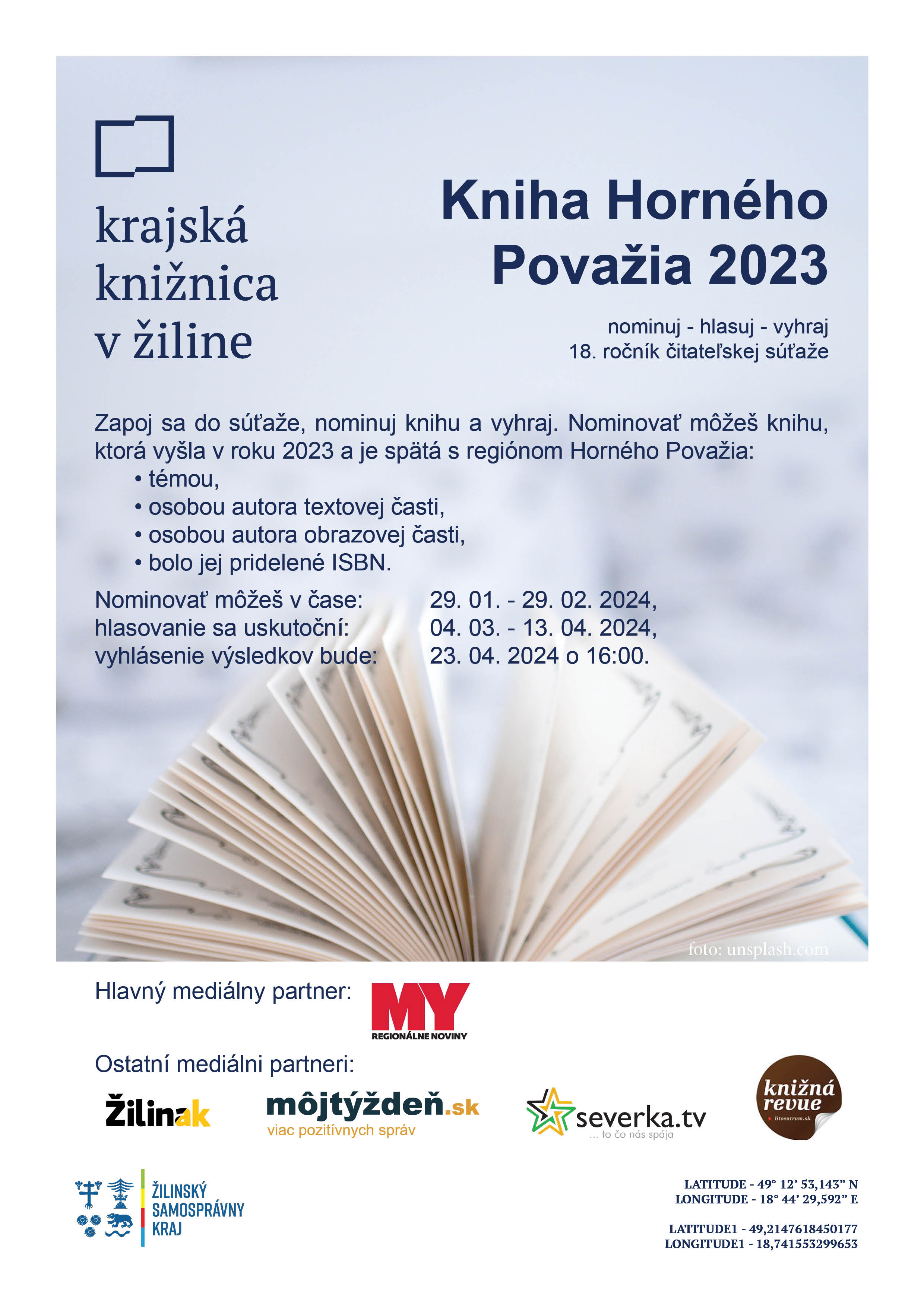 krajská knižnica v žiline

Kniha Horného Považia 2023

nominuj - hlasuj - vyhraj
18. ročník čitateľskej súťaže

Zapoj sa do súťaže, nominuj knihu a vyhraj. Nominovať môžeš knihu, ktorá vyšla v roku 2023 a je spätá s regiónom Horného Považia:
• témou,
• osobou autora textovej časti,
• osobou autora obrazovej časti,
• bolo jej pridelené ISBN.

Nominovať môžeš v čase: 29. 01. - 29. 02. 2024,
hlasovanie sa uskutoční: 04. 03. - 13. 04. 2024,
vyhlásenie výsledkov bude: 23. 04. 2024 o 16:00.

foto: unsplash.com

Hlavný mediálny partner:

MY
REGIONÁLNE NOVINY

Ostatní mediálni partneri:

Žilinak

môjtýždeň.sk
viac pozitívnych správ

severka.tv
... to čo nás spája

knižná revue
litcentrum.sk

ŽILINSKÝ SAMOSPRÁVNY KRAJ

LATITUDE - 49° 12' 53,143" N
LONGITUDE - 18° 44' 29,592" E

LATITUDE1 - 49,2147618450177
LONGITUDE1 - 18,741553299653